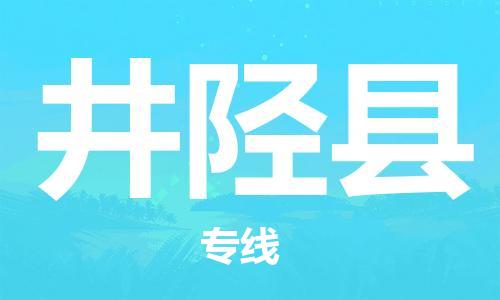 井陉县

专线